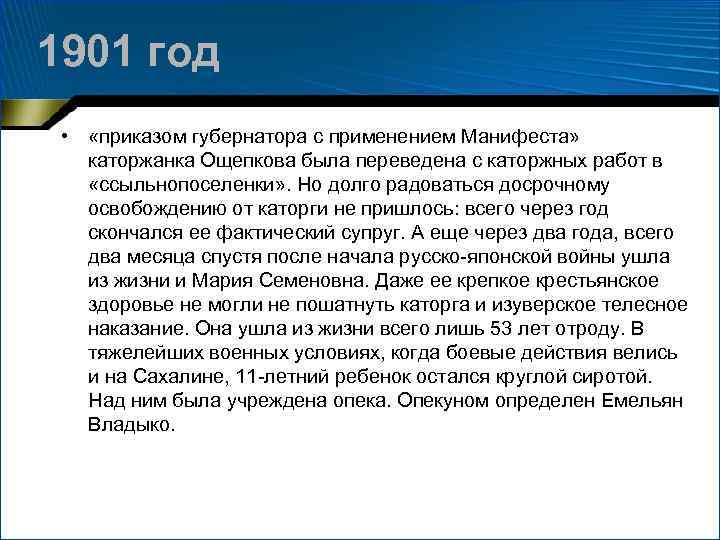 1901 год

• «приказом губернатора с применением Манифеста» каторжанка Ощепкова была переведена с каторжных работ в «ссыльнопоселенки». Но долго радоваться досрочному освобождению от каторги не пришлось: всего через год скончался ее фактический супруг. А еще через два года, всего два месяца спустя после начала русско-японской войны ушла из жизни и Мария Семеновна. Даже ее крепкое крестьянское здоровье не могли не пошатнуть каторга и изуверское телесное наказание. Она ушла из жизни всего лишь 53 лет отроду. В тяжелейших военных условиях, когда боевые действия велись и на Сахалине, 11-летний ребенок остался круглой сиротой. Над ним была учреждена опека. Опекуном определен Емельян Владыко.